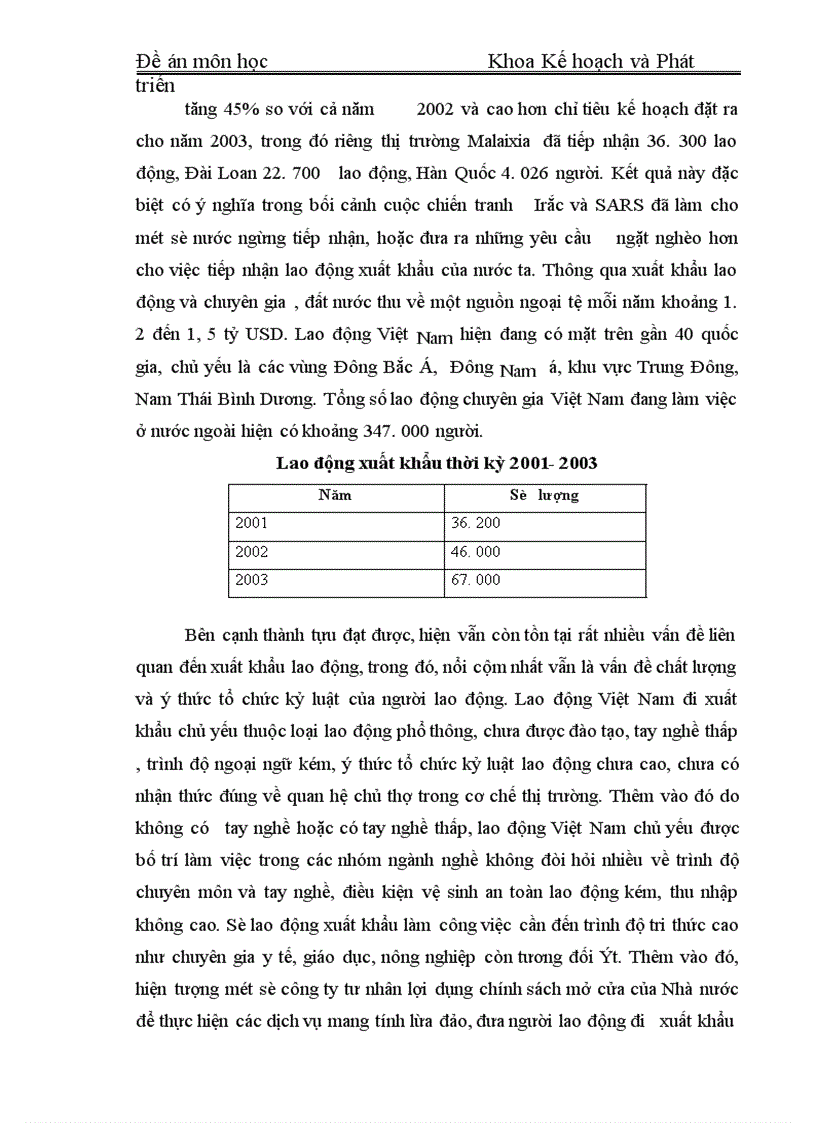 Đề án môn học Khoa Kế hoạch và Phát triển

tăng 45% so với cả năm 2002 và cao hơn chỉ tiêu kế hoạch đặt ra cho năm 2003, trong đó riêng thị trường Malaixia đã tiếp nhận 36. 300 lao động, Đài Loan 22. 700 lao động, Hàn Quốc 4. 026 người. Kết quả này đặc biệt có ý nghĩa trong bối cảnh cuộc chiến tranh Irắc và SARS đã làm cho mét sè nước ngừng tiếp nhận, hoặc đưa ra những yêu cầu ngặt nghèo hơn cho việc tiếp nhận lao động xuất khẩu của nước ta. Thông qua xuất khẩu lao động và chuyên gia , đất nước thu về một nguồn ngoại tệ mỗi năm khoảng 1. 2 đến 1, 5 tỷ USD. Lao động Việt Nam hiện đang có mặt trên gần 40 quốc gia, chủ yếu là các vùng Đông Bắc Á, Đông Nam á, khu vực Trung Đông, Nam Thái Bình Dương. Tổng số lao động chuyên gia Việt Nam đang làm việc ở nước ngoài hiện có khoảng 347. 000 người.

Lao động xuất khẩu thời kỳ 2001- 2003

| Năm | Sè lượng |
|---|---|
| 2001 | 36. 200 |
| 2002 | 46. 000 |
| 2003 | 67. 000 |

Bên cạnh thành tựu đạt được, hiện vẫn còn tồn tại rất nhiều vấn đề liên quan đến xuất khẩu lao động, trong đó, nổi cộm nhất vẫn là vấn đề chất lượng và ý thức tổ chức kỷ luật của người lao động. Lao động Việt Nam đi xuất khẩu chủ yếu thuộc loại lao động phổ thông, chưa được đào tạo, tay nghề thấp , trình độ ngoại ngữ kém, ý thức tổ chức kỷ luật lao động chưa cao, chưa có nhận thức đúng về quan hệ chủ thợ trong cơ chế thị trường. Thêm vào đó do không có tay nghề hoặc có tay nghề thấp, lao động Việt Nam chủ yếu được bố trí làm việc trong các nhóm ngành nghề không đòi hỏi nhiều về trình độ chuyên môn và tay nghề, điều kiện vệ sinh an toàn lao động kém, thu nhập không cao. Sè lao động xuất khẩu làm công việc cần đến trình độ tri thức cao như chuyên gia y tế, giáo dục, nông nghiệp còn tương đối Ýt. Thêm vào đó, hiện tượng mét sè công ty tư nhân lợi dụng chính sách mở cửa của Nhà nước để thực hiện các dịch vụ mang tính lừa đảo, đưa người lao động đi xuất khẩu